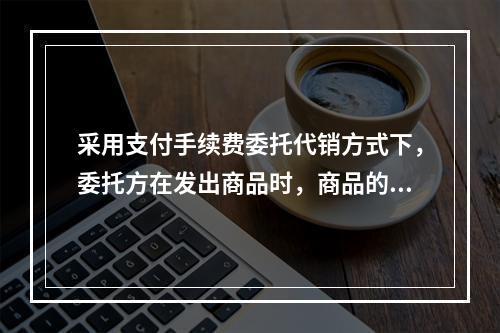 采用支付手续费委托代销方式下，委托方在发出商品时，商品的...